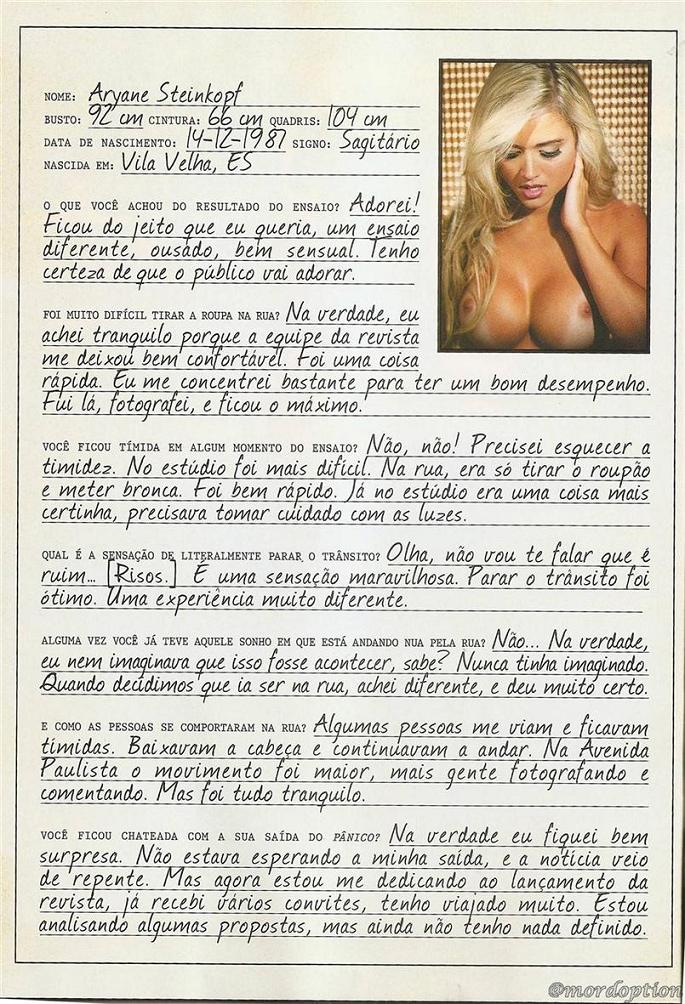 NOME: Aryane Steinkopf
BUSTO: 92 cm CINTURA: 66 cm QUADRIS: 104 cm
DATA DE NASCIMENTO: 14-12-1987 SIGNO: Sagitário
NASCIDA EM: Vila Velha, ES

O QUE VOCÊ ACHOU DO RESULTADO DO ENSAIO? Adorei! Ficou do jeito que eu queria, um ensaio diferente, ousado, bem sensual. Tenho certeza de que o público vai adorar.

FOI MUITO DIFÍCIL TIRAR A ROUPA NA RUA? Na verdade, eu achei tranquilo porque a equipe da revista me deixou bem confortável. Foi uma coisa rápida. Eu me concentrei bastante para ter um bom desempenho. Fui lá, fotografei, e ficou o máximo.

VOCÊ FICOU TÍMIDA EM ALGUM MOMENTO DO ENSAIO? Não, não! Precisei esquecer a timidez. No estúdio foi mais difícil. Na rua, era só tirar o roupão e meter bronca. Foi bem rápido. Já no estúdio era uma coisa mais certinha, precisava tomar cuidado com as luzes.

QUAL É A SENSAÇÃO DE LITERALMENTE PARAR O TRÂNSITO? Olha, não vou te falar que é ruim... [Risos.] É uma sensação maravilhosa. Parar o trânsito foi ótimo. Uma experiência muito diferente.

ALGUMA VEZ VOCÊ JÁ TEVE AQUELE SONHO EM QUE ESTÁ ANDANDO NUA PELA RUA? Não... Na verdade, eu nem imaginava que isso fosse acontecer, sabe? Nunca tinha imaginado. Quando decidimos que ia ser na rua, achei diferente, e deu muito certo.

E COMO AS PESSOAS SE COMPORTARAM NA RUA? Algumas pessoas me viam e ficavam tímidas. Baixavam a cabeça e continuavam a andar. Na Avenida Paulista o movimento foi maior, mais gente fotografando e comentando. Mas foi tudo tranquilo.

VOCÊ FICOU CHATEADA COM A SUA SAÍDA DO PÂNICO? Na verdade eu fiquei bem surpresa. Não estava esperando a minha saída, e a notícia veio de repente. Mas agora estou me dedicando ao lançamento da revista, já recebi vários convites, tenho viajado muito. Estou analisando algumas propostas, mas ainda não tenho nada definido.

@mordoption